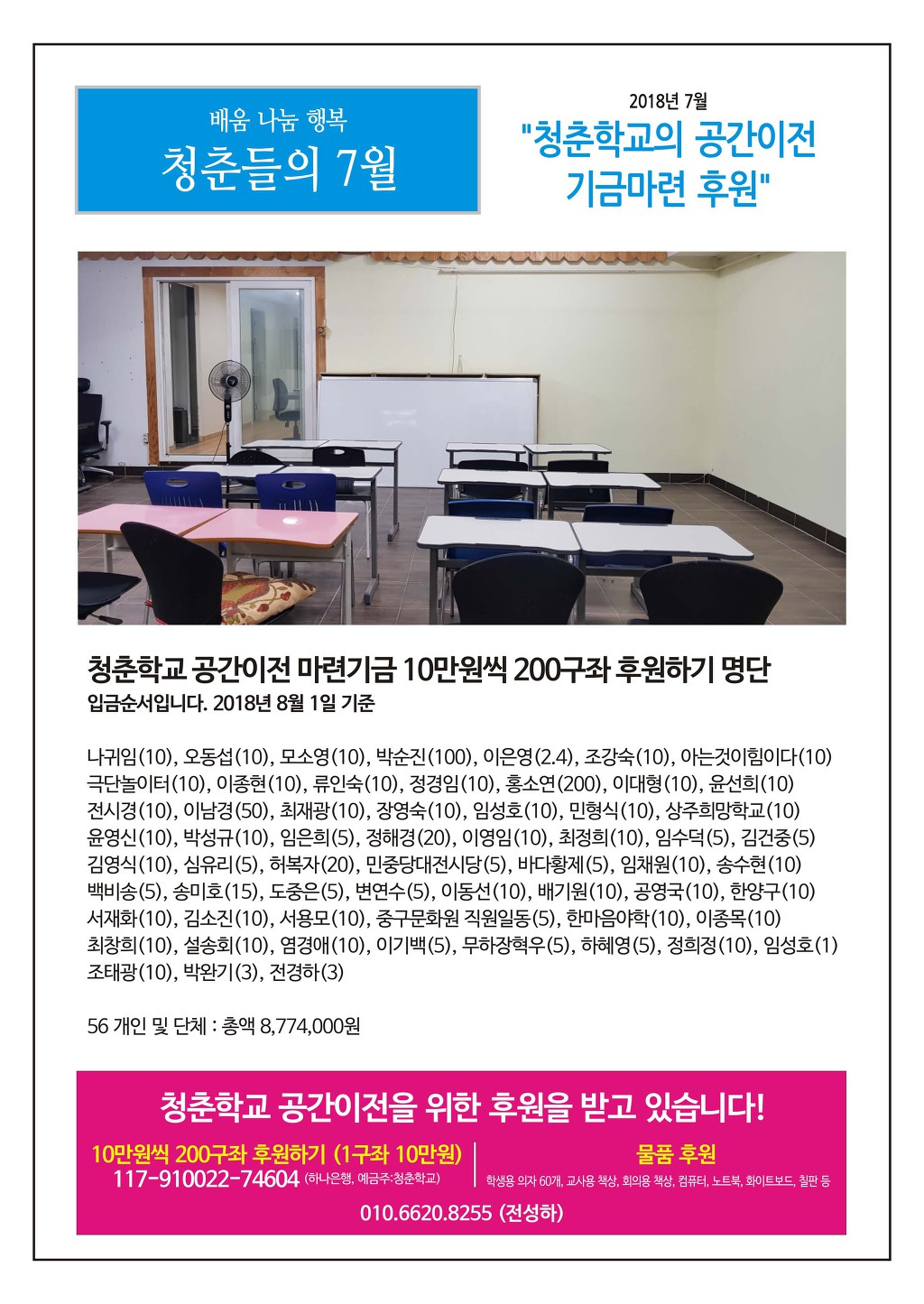 배움 나눔 행복
청춘들의 7월

2018년 7월
"청춘학교의 공간이전 기금마련 후원"

청춘학교 공간이전 마련기금 10만원씩 200구좌 후원하기 명단
입금순서입니다. 2018년 8월 1일 기준

나귀임(10), 오동섭(10), 모소영(10), 박순진(100), 이은영(2.4), 조강숙(10), 아는것이힘이다(10)
극단놀이터(10), 이종현(10), 류인숙(10), 정경임(10), 홍소연(200), 이대형(10), 윤선희(10)
전시경(10), 이남경(50), 최재광(10), 장영숙(10), 임성호(10), 민형식(10), 상주희망학교(10)
윤영신(10), 박성규(10), 임은희(5), 정해경(20), 이영임(10), 최정희(10), 임수덕(5), 김건중(5)
김영식(10), 심유리(5), 허복자(20), 민중당대전시당(5), 바다황제(5), 임채원(10), 송수현(10)
백비송(5), 송미호(15), 도중은(5), 변연수(5), 이동선(10), 배기원(10), 공영국(10), 한양구(10)
서재화(10), 김소진(10), 서용모(10), 중구문화원 직원일동(5), 한마음야학(10), 이종목(10)
최창희(10), 설송회(10), 염경애(10), 이기백(5), 무하장혁우(5), 하혜영(5), 정희정(10), 임성호(1)
조태광(10), 박완기(3), 전경하(3)

56 개인 및 단체 : 총액 8,774,000원

청춘학교 공간이전을 위한 후원을 받고 있습니다!
10만원씩 200구좌 후원하기 (1구좌 10만원)
117-910022-74604 (하나은행, 예금주:청춘학교)
물품 후원
학생용 의자 60개, 교사용 책상, 회의용 책상, 컴퓨터, 노트북, 화이트보드, 칠판 등
010.6620.8255 (전성하)